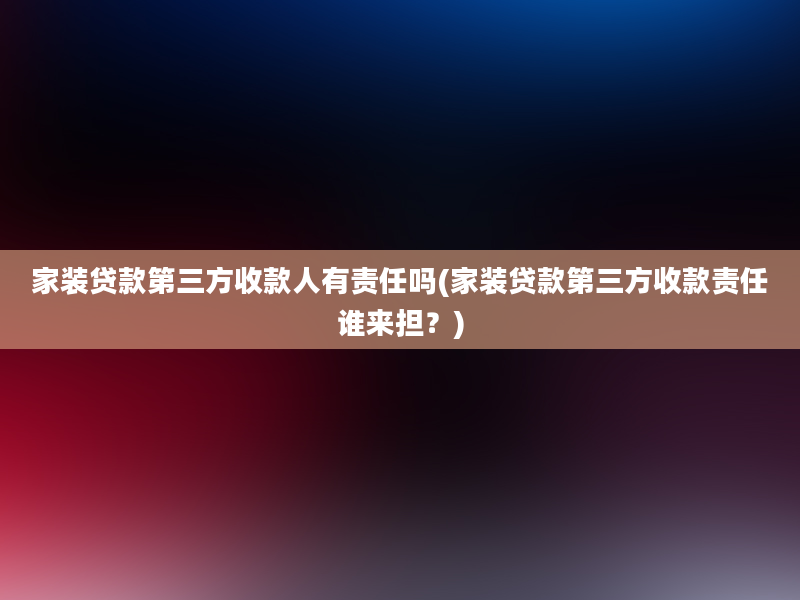 家装贷款第三方收款人有责任吗(家装贷款第三方收款责任谁来担？)